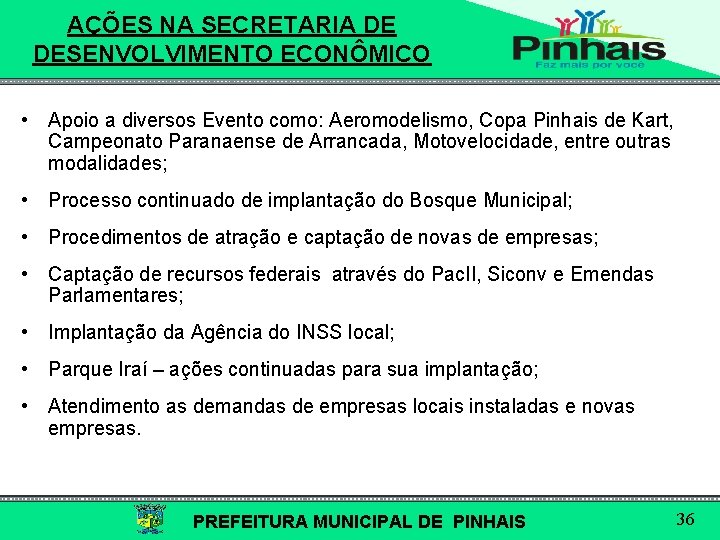 AÇÕES NA SECRETARIA DE DESENVOLVIMENTO ECONÔMICO

Pinhais
Faz mais por você

• Apoio a diversos Evento como: Aeromodelismo, Copa Pinhais de Kart, Campeonato Paranaense de Arrancada, Motovelocidade, entre outras modalidades;

• Processo continuado de implantação do Bosque Municipal;

• Procedimentos de atração e captação de novas de empresas;

• Captação de recursos federais através do PacII, Siconv e Emendas Parlamentares;

• Implantação da Agência do INSS local;

• Parque Iraí – ações continuadas para sua implantação;

• Atendimento as demandas de empresas locais instaladas e novas empresas.

PREFEITURA MUNICIPAL DE PINHAIS

36